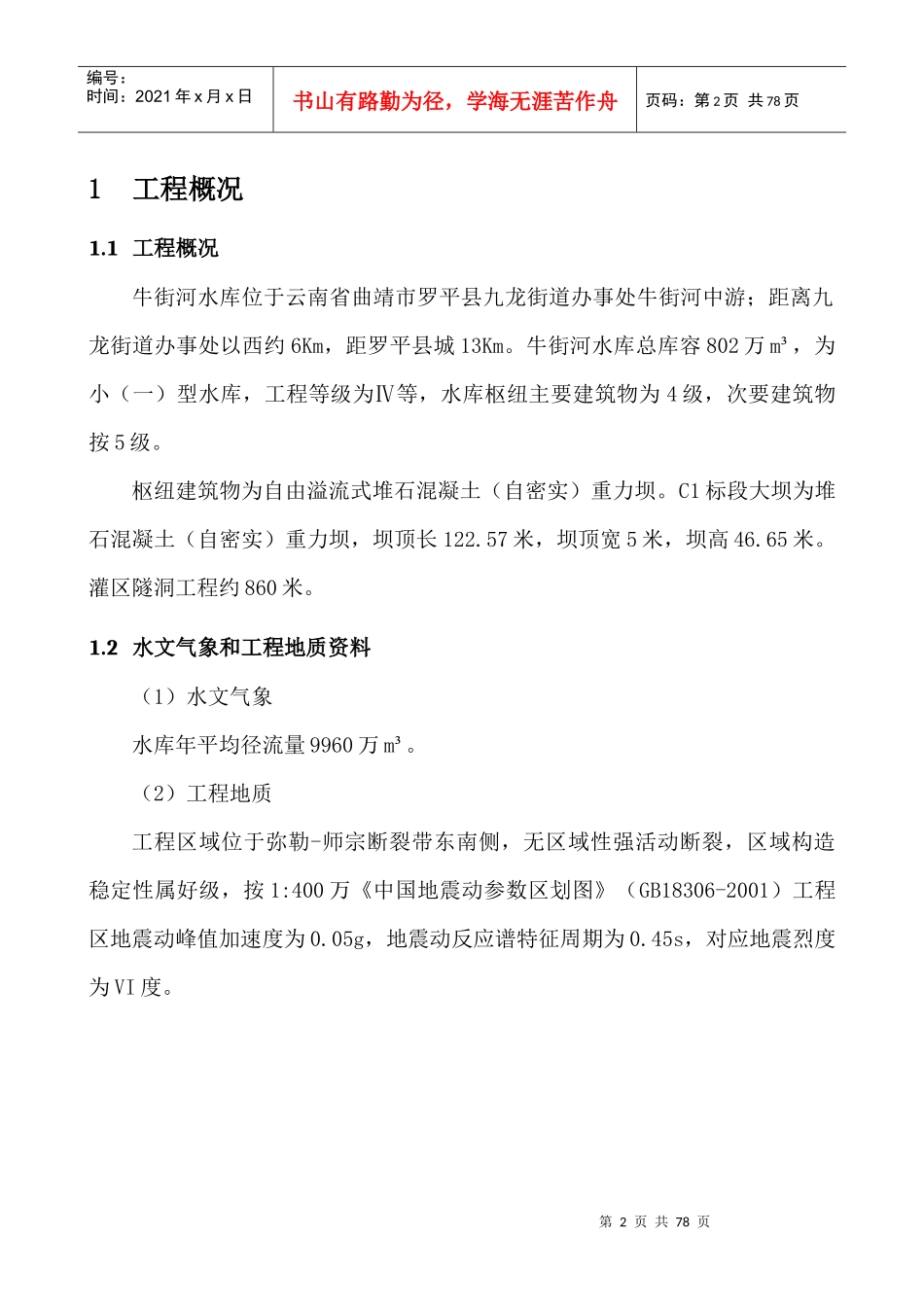 编号：
时间：2021年x月x日

书山有路勤为径，学海无涯苦作舟

页码：第2页 共78页

1 工程概况

1.1 工程概况

牛街河水库位于云南省曲靖市罗平县九龙街道办事处牛街河中游；距离九龙街道办事处以西约6Km，距罗平县城13Km。牛街河水库总库容802万m³，为小（一）型水库，工程等级为Ⅳ等，水库枢纽主要建筑物为4级，次要建筑物按5级。

枢纽建筑物为自由溢流式堆石混凝土（自密实）重力坝。C1标段大坝为堆石混凝土（自密实）重力坝，坝顶长122.57米，坝顶宽5米，坝高46.65米。灌区隧洞工程约860米。

1.2 水文气象和工程地质资料

（1）水文气象

水库年平均径流量9960万m³。

（2）工程地质

工程区域位于弥勒-师宗断裂带东南侧，无区域性强活动断裂，区域构造稳定性属好级，按1:400万《中国地震动参数区划图》（GB18306-2001）工程区地震动峰值加速度为0.05g，地震动反应谱特征周期为0.45s，对应地震烈度为VI度。

第 2 页 共 78 页